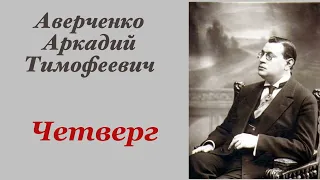 Аверченко
Аркадий
Тимофеевич

Четверг